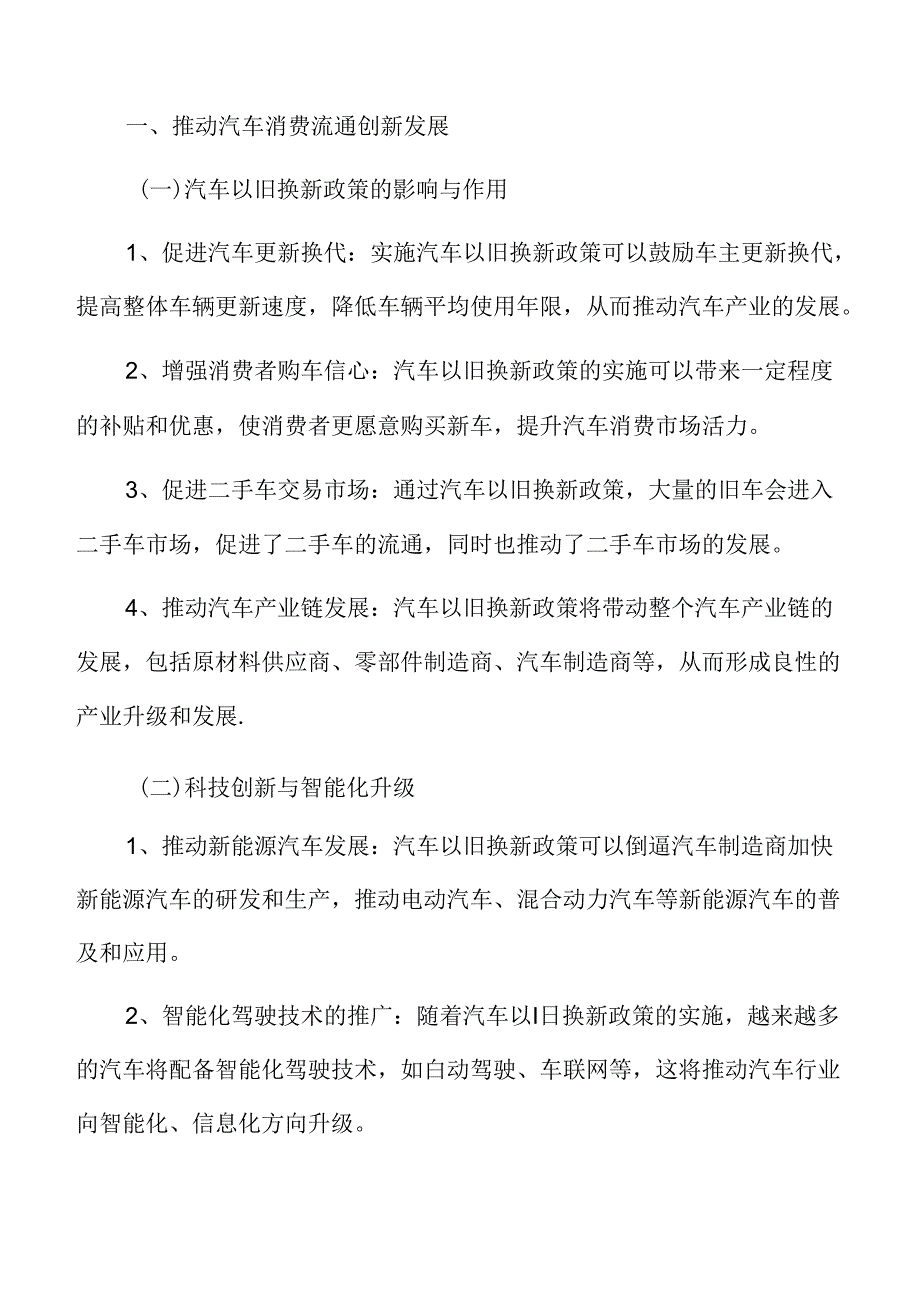 一、推动汽车消费流通创新发展

(一)汽车以旧换新政策的影响与作用

1、促进汽车更新换代：实施汽车以旧换新政策可以鼓励车主更新换代，提高整体车辆更新速度，降低车辆平均使用年限，从而推动汽车产业的发展。

2、增强消费者购车信心：汽车以旧换新政策的实施可以带来一定程度的补贴和优惠，使消费者更愿意购买新车，提升汽车消费市场活力。

3、促进二手车交易市场：通过汽车以旧换新政策，大量的旧车会进入二手车市场，促进了二手车的流通，同时也推动了二手车市场的发展。

4、推动汽车产业链发展：汽车以旧换新政策将带动整个汽车产业链的发展，包括原材料供应商、零部件制造商、汽车制造商等，从而形成良性的产业升级和发展.

(二)科技创新与智能化升级

1、推动新能源汽车发展：汽车以旧换新政策可以倒逼汽车制造商加快新能源汽车的研发和生产，推动电动汽车、混合动力汽车等新能源汽车的普及和应用。

2、智能化驾驶技术的推广：随着汽车以I日换新政策的实施，越来越多的汽车将配备智能化驾驶技术，如白动驾驶、车联网等，这将推动汽车行业向智能化、信息化方向升级。